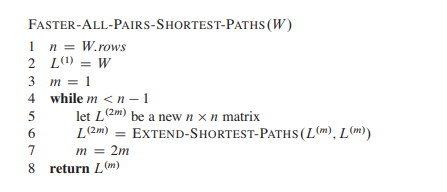 FASTER-ALL-PAIRS-SHORTEST-PATHS$(W)$

1 $n = W.rows$
2 $L^{(1)} = W$
3 $m = 1$
4 **while** $m < n - 1$
5 let $L^{(2m)}$ be a new $n \times n$ matrix
6 $L^{(2m)} =$ EXTEND-SHORTEST-PATHS$(L^{(m)}, L^{(m)})$
7 $m = 2m$
8 **return** $L^{(m)}$